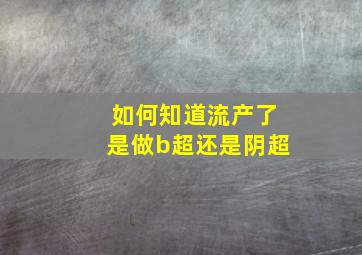 如何知道流产了
是做b超还是阴超